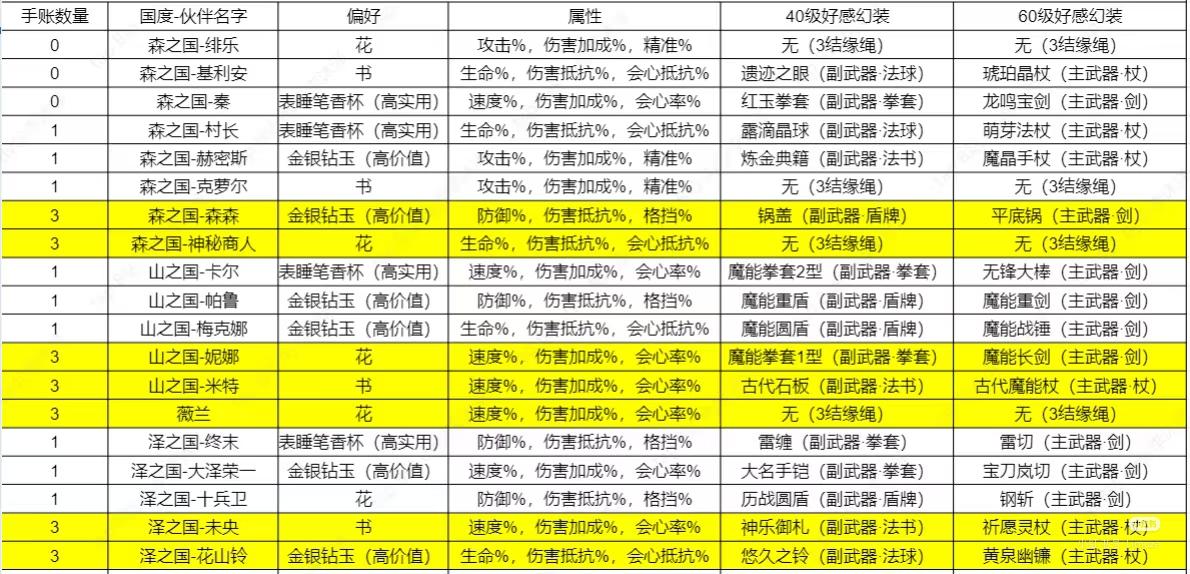 | 手账数量 | 国度-伙伴名字 | 偏好 | 属性 | 40级好感幻装 | 60级好感幻装 |
|---|---|---|---|---|---|
| 0 | 森之国-绯乐 | 花 | 攻击%，伤害加成%，精准% | 无（3结缘绳） | 无（3结缘绳） |
| 0 | 森之国-基利安 | 书 | 生命%，伤害抵抗%，会心抵抗% | 遗迹之眼（副武器·法球） | 琥珀晶杖（主武器·杖） |
| 0 | 森之国-秦 | 表睡笔香杯（高实用） | 速度%，伤害加成%，会心率% | 红玉拳套（副武器·拳套） | 龙鸣宝剑（主武器·剑） |
| 1 | 森之国-村长 | 表睡笔香杯（高实用） | 生命%，伤害抵抗%，会心抵抗% | 露滴晶球（副武器·法球） | 萌芽法杖（主武器·杖） |
| 1 | 森之国-赫密斯 | 金银钻玉（高价值） | 攻击%，伤害加成%，精准% | 炼金典籍（副武器·法书） | 魔晶手杖（主武器·杖） |
| 1 | 森之国-克萝尔 | 书 | 攻击%，伤害加成%，精准% | 无（3结缘绳） | 无（3结缘绳） |
| 3 | 森之国-森森 | 金银钻玉（高价值） | 防御%，伤害抵抗%，格挡% | 锅盖（副武器·盾牌） | 平底锅（主武器·剑） |
| 3 | 森之国-神秘商人 | 花 | 生命%，伤害抵抗%，会心抵抗% | 无（3结缘绳） | 无（3结缘绳） |
| 1 | 山之国-卡尔 | 表睡笔香杯（高实用） | 速度%，伤害加成%，会心率% | 魔能拳套2型（副武器·拳套） | 无锋大棒（主武器·剑） |
| 1 | 山之国-帕鲁 | 金银钻玉（高价值） | 防御%，伤害抵抗%，格挡% | 魔能重盾（副武器·盾牌） | 魔能重剑（主武器·剑） |
| 1 | 山之国-梅克娜 | 金银钻玉（高价值） | 生命%，伤害抵抗%，会心抵抗% | 魔能圆盾（副武器·盾牌） | 魔能战锤（主武器·剑） |
| 3 | 山之国-妮娜 | 花 | 速度%，伤害加成%，会心率% | 魔能拳套1型（副武器·拳套） | 魔能长剑（主武器·剑） |
| 3 | 山之国-米特 | 书 | 速度%，伤害加成%，会心率% | 古代石板（副武器·法书） | 古代魔能杖（主武器·杖） |
| 3 | 薇兰 | 花 | 速度%，伤害加成%，会心率% | 无（3结缘绳） | 无（3结缘绳） |
| 1 | 泽之国-终末 | 表睡笔香杯（高实用） | 防御%，伤害抵抗%，格挡% | 雷缠（副武器·拳套） | 雷切（主武器·剑） |
| 1 | 泽之国-大泽荣一 | 金银钻玉（高价值） | 速度%，伤害加成%，会心率% | 大名手铠（副武器·拳套） | 宝刀岚切（主武器·剑） |
| 1 | 泽之国-十兵卫 | 花 | 防御%，伤害抵抗%，格挡% | 历战圆盾（副武器·盾牌） | 钢斩（主武器·剑） |
| 3 | 泽之国-未央 | 书 | 速度%，伤害加成%，会心率% | 神乐御札（副武器·法书） | 祈愿灵杖（主武器·杖） |
| 3 | 泽之国-花山铃 | 金银钻玉（高价值） | 生命%，伤害抵抗%，会心抵抗% | 悠久之铃（副武器·法球） | 黄泉幽镰（主武器·杖） |